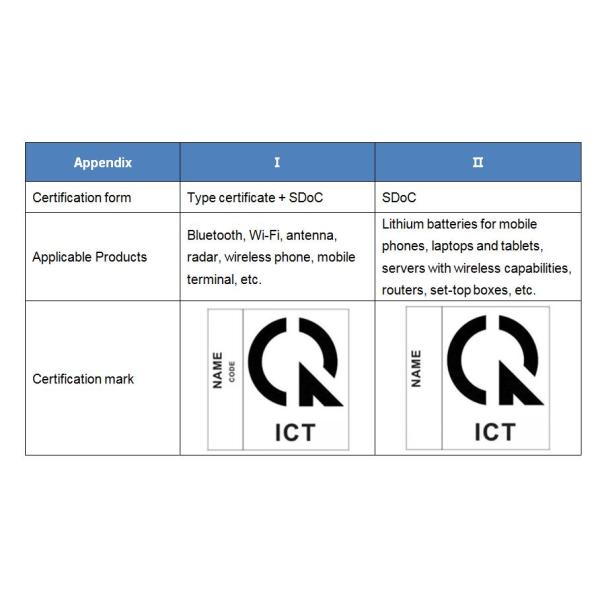 | Appendix | I | II |
|---|---|---|
| Certification form | Type certificate + SDoC | SDoC |
| Applicable Products | Bluetooth, Wi-Fi, antenna, radar, wireless phone, mobile terminal, etc. | Lithium batteries for mobile phones, laptops and tablets, servers with wireless capabilities, routers, set-top boxes, etc. |
| Certification mark | NAME CODE ICT | NAME ICT |